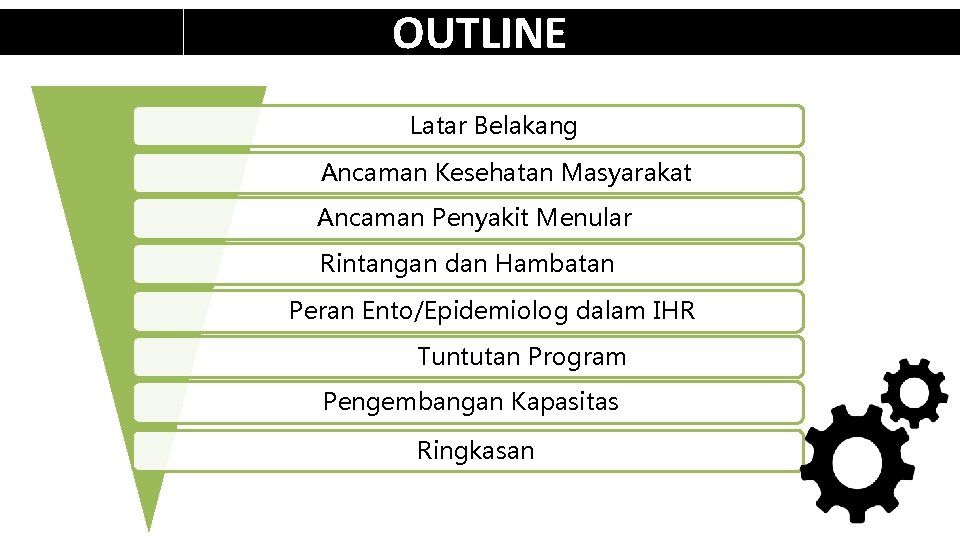 OUTLINE

Latar Belakang

Ancaman Kesehatan Masyarakat

Ancaman Penyakit Menular

Rintangan dan Hambatan

Peran Ento/Epidemiolog dalam IHR

Tuntutan Program

Pengembangan Kapasitas

Ringkasan